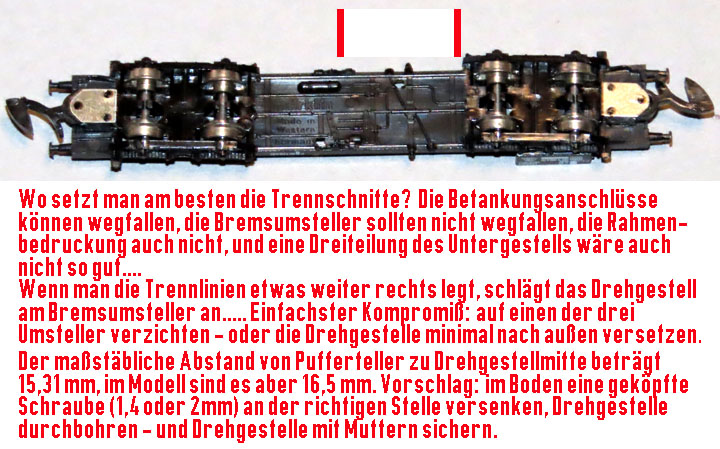 Wo setzt man am besten die Trennschnitte? Die Betankungsanschlüsse können wegfallen, die Bremsumsteller sollten nicht wegfallen, die Rahmenbedruckung auch nicht, und eine Dreiteilung des Untergestells wäre auch nicht so gut....
Wenn man die Trennlinien etwas weiter rechts legt, schlägt das Drehgestell am Bremsumsteller an..... Einfachster Kompromiß: auf einen der drei Umsteller verzichten - oder die Drehgestelle minimal nach außen versetzen.

Der maßstäbliche Abstand von Pufferteller zu Drehgestellmitte beträgt 15,31 mm, im Modell sind es aber 16,5 mm. Vorschlag: im Boden eine geköpfte Schraube (1,4 oder 2mm) an der richtigen Stelle versenken, Drehgestelle durchbohren - und Drehgestelle mit Muttern sichern.